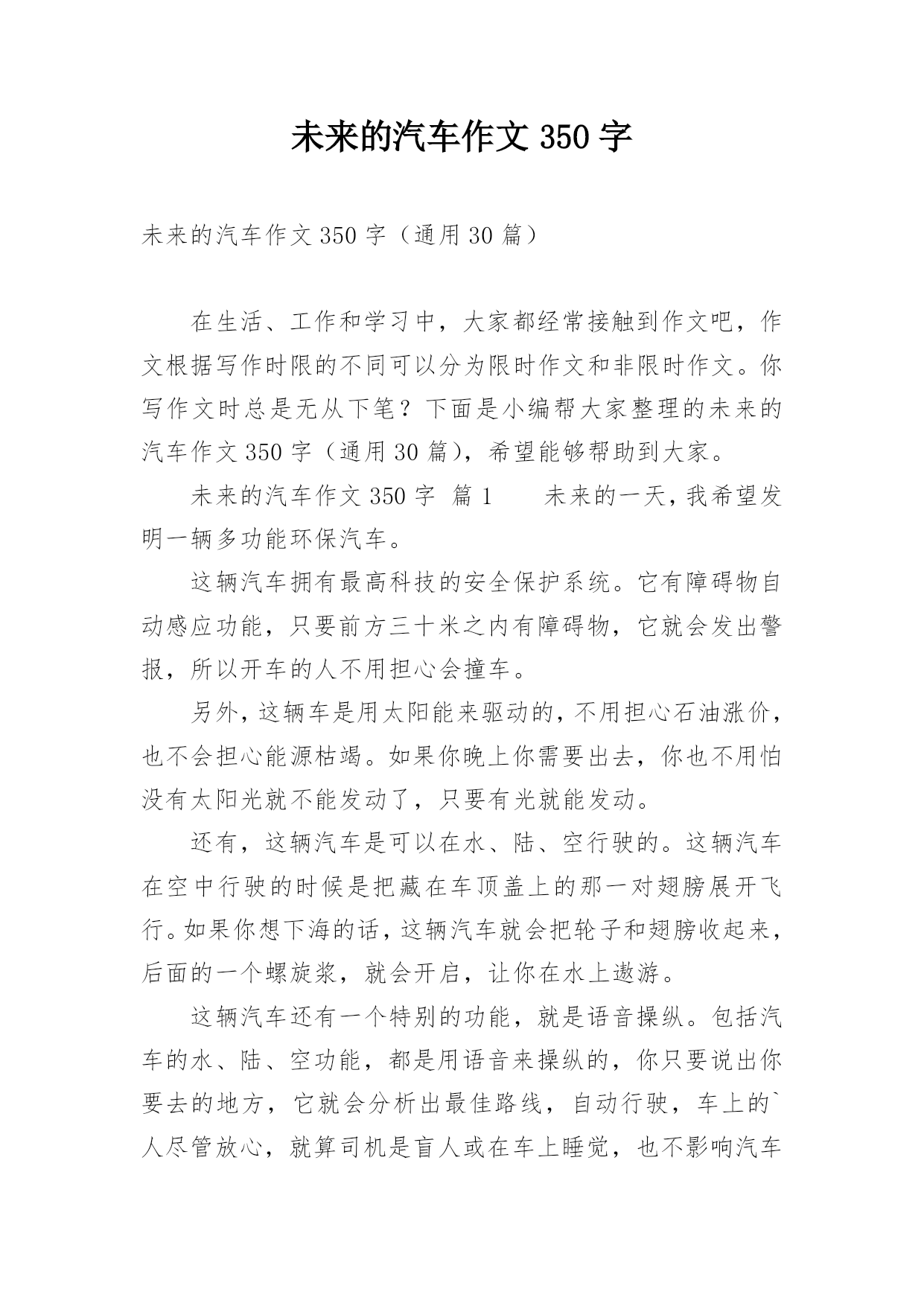 未来的汽车作文 350 字

未来的汽车作文 350 字（通用 30 篇）

在生活、工作和学习中，大家都经常接触到作文吧，作文根据写作时限的不同可以分为限时作文和非限时作文。你写作文时总是无从下笔？下面是小编帮大家整理的未来的汽车作文 350 字（通用 30 篇），希望能够帮助到大家。

未来的汽车作文 350 字 篇 1 　　未来的一天，我希望发明一辆多功能环保汽车。

这辆汽车拥有最高科技的安全保护系统。它有障碍物自动感应功能，只要前方三十米之内有障碍物，它就会发出警报，所以开车的人不用担心会撞车。

另外，这辆车是用太阳能来驱动的，不用担心石油涨价，也不会担心能源枯竭。如果你晚上你需要出去，你也不用怕没有太阳光就不能发动了，只要有光就能发动。

还有，这辆汽车是可以在水、陆、空行驶的。这辆汽车在空中行驶的时候是把藏在车顶盖上的那一对翅膀展开飞行。如果你想下海的话，这辆汽车就会把轮子和翅膀收起来，后面的一个螺旋浆，就会开启，让你在水上遨游。

这辆汽车还有一个特别的功能，就是语音操纵。包括汽车的水、陆、空功能，都是用语音来操纵的，你只要说出你要去的地方，它就会分析出最佳路线，自动行驶，车上的`人尽管放心，就算司机是盲人或在车上睡觉，也不影响汽车